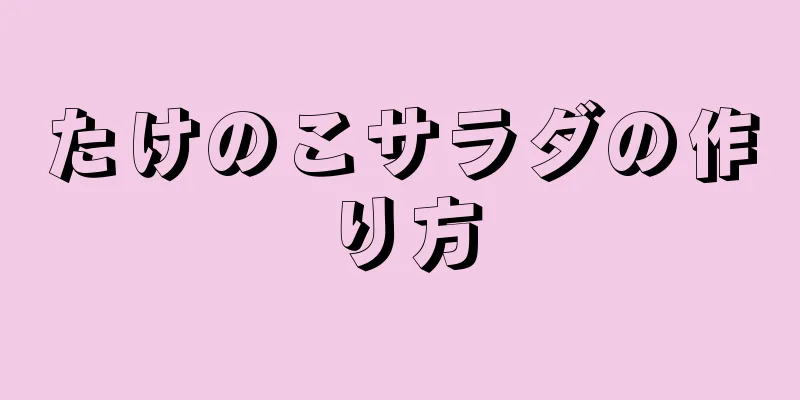 たけのこサラダの作り方